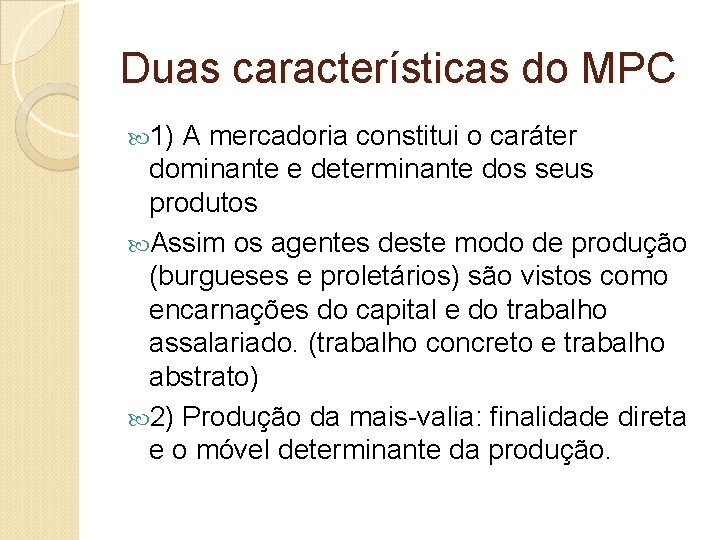 Duas características do MPC

1) A mercadoria constitui o caráter dominante e determinante dos seus produtos

Assim os agentes deste modo de produção (burgueses e proletários) são vistos como encarnações do capital e do trabalho assalariado. (trabalho concreto e trabalho abstrato)

2) Produção da mais-valia: finalidade direta e o móvel determinante da produção.